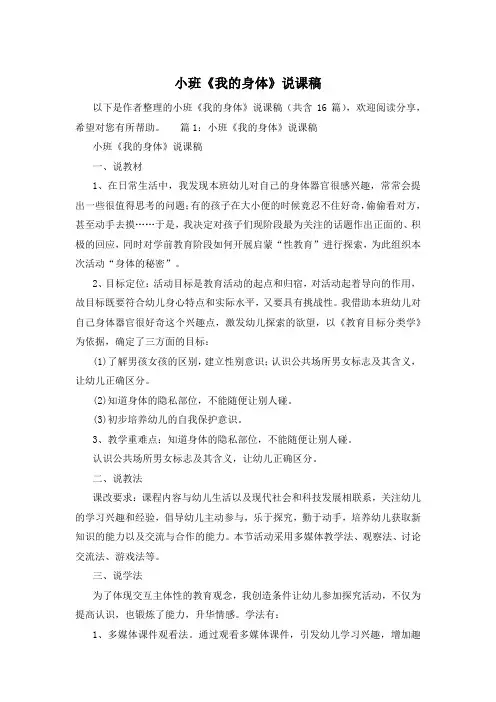 小班《我的身体》说课稿

以下是作者整理的小班《我的身体》说课稿（共含 16 篇），欢迎阅读分享，希望对您有所帮助。 篇 1：小班《我的身体》说课稿

小班《我的身体》说课稿

一、说教材

1、在日常生活中，我发现本班幼儿对自己的身体器官很感兴趣，常常会提出一些很值得思考的问题：有的孩子在大小便的时候竟忍不住好奇，偷偷看对方，甚至动手去摸……于是，我决定对孩子们现阶段最为关注的话题作出正面的、积极的回应，同时对学前教育阶段如何开展启蒙“性教育”进行探索，为此组织本次活动“身体的秘密”。

2、目标定位：活动目标是教育活动的起点和归宿，对活动起着导向的作用，故目标既要符合幼儿身心特点和实际水平，又要具有挑战性。我借助本班幼儿对自己身体器官很好奇这个兴趣点，激发幼儿探索的欲望，以《教育目标分类学》为依据，确定了三方面的目标：

(1)了解男孩女孩的区别，建立性别意识；认识公共场所男女标志及其含义，让幼儿正确区分。

(2)知道身体的隐私部位，不能随便让别人碰。

(3)初步培养幼儿的自我保护意识。

3、教学重难点：知道身体的隐私部位，不能随便让别人碰。

认识公共场所男女标志及其含义，让幼儿正确区分。

二、说教法

课改要求：课程内容与幼儿生活以及现代社会和科技发展相联系，关注幼儿的学习兴趣和经验，倡导幼儿主动参与，乐于探究，勤于动手，培养幼儿获取新知识的能力以及交流与合作的能力。本节活动采用多媒体教学法、观察法、讨论交流法、游戏法等。

三、说学法

为了体现交互主体性的教育观念，我创造条件让幼儿参加探究活动，不仅为提高认识，也锻炼了能力，升华情感。学法有：

1、多媒体课件观看法。通过观看多媒体课件，引发幼儿学习兴趣，增加趣